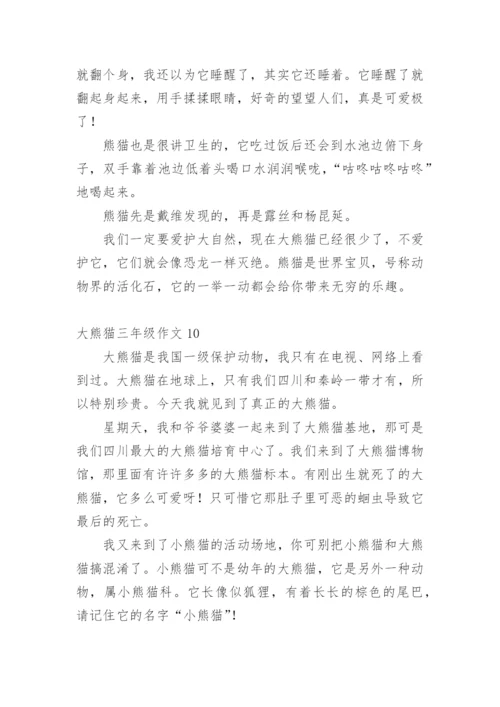 就翻个身，我还以为它睡醒了，其实它还睡着。它睡醒了就翻起身起来，用手揉揉眼睛，好奇的望望人们，真是可爱极了！

熊猫也是很讲卫生的，它吃过饭后还会到水池边俯下身子，双手靠着池边低着头喝口水润润喉咙，“咕咚咕咚咕咚”地喝起来。

熊猫先是戴维发现的，再是露丝和杨昆延。

我们一定要爱护大自然，现在大熊猫已经很少了，不爱护它，它们就会像恐龙一样灭绝。熊猫是世界宝贝，号称动物界的活化石，它的一举一动都会给你带来无穷的乐趣。

大熊猫三年级作文 10

大熊猫是我国一级保护动物，我只有在电视、网络上看到过。大熊猫在地球上，只有我们四川和秦岭一带才有，所以特别珍贵。今天我就见到了真正的大熊猫。

星期天，我和爷爷婆婆一起来到了大熊猫基地，那可是我们四川最大的大熊猫培育中心了。我们来到了大熊猫博物馆，那里面有许许多多的大熊猫标本。有刚出生就死了的大熊猫，它多么可爱呀！只可惜它那肚子里可恶的蛔虫导致它最后的死亡。

我又来到了小熊猫的活动场地，你可别把小熊猫和大熊猫搞混淆了。小熊猫可不是幼年的大熊猫，它是另外一种动物，属小熊猫科。它长像似狐狸，有着长长的棕色的尾巴，请记住它的名字“小熊猫”！